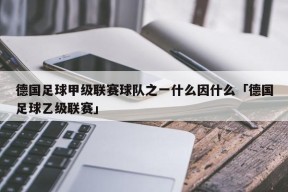 德国足球甲级联赛球队之一什么因什么「德国足球乙级联赛」